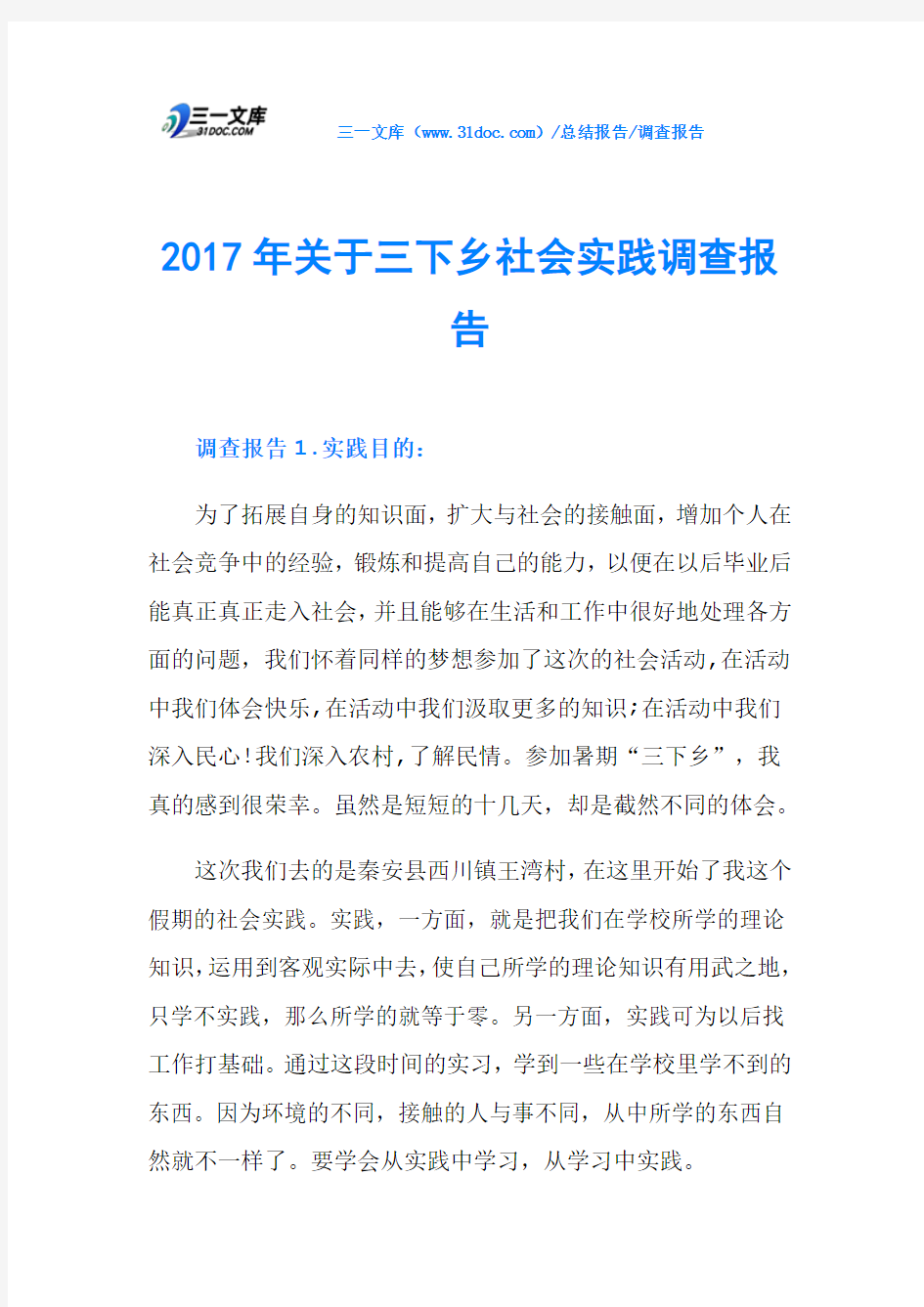 三一文库
31DOC.COM

三一文库（www.31doc.com）/总结报告/调查报告

2017年关于三下乡社会实践调查报告

调查报告 1.实践目的:

为了拓展自身的知识面，扩大与社会的接触面，增加个人在社会竞争中的经验，锻炼和提高自己的能力，以便在以后毕业后能真正真正走入社会，并且能够在生活和工作中很好地处理各方面的问题，我们怀着同样的梦想参加了这次的社会活动,在活动中我们体会快乐,在活动中我们汲取更多的知识;在活动中我们深入民心!我们深入农村,了解民情。参加暑期“三下乡”，我真的感到很荣幸。虽然是短短的十几天，却是截然不同的体会。

这次我们去的是秦安县西川镇王湾村,在这里开始了我这个假期的社会实践。实践，一方面，就是把我们在学校所学的理论知识,运用到客观实际中去,使自己所学的理论知识有用武之地,只学不实践，那么所学的就等于零。另一方面，实践可为以后找工作打基础。通过这段时间的实习，学到一些在学校里学不到的东西。因为环境的不同，接触的人与事不同，从中所学的东西自然就不一样了。要学会从实践中学习，从学习中实践。